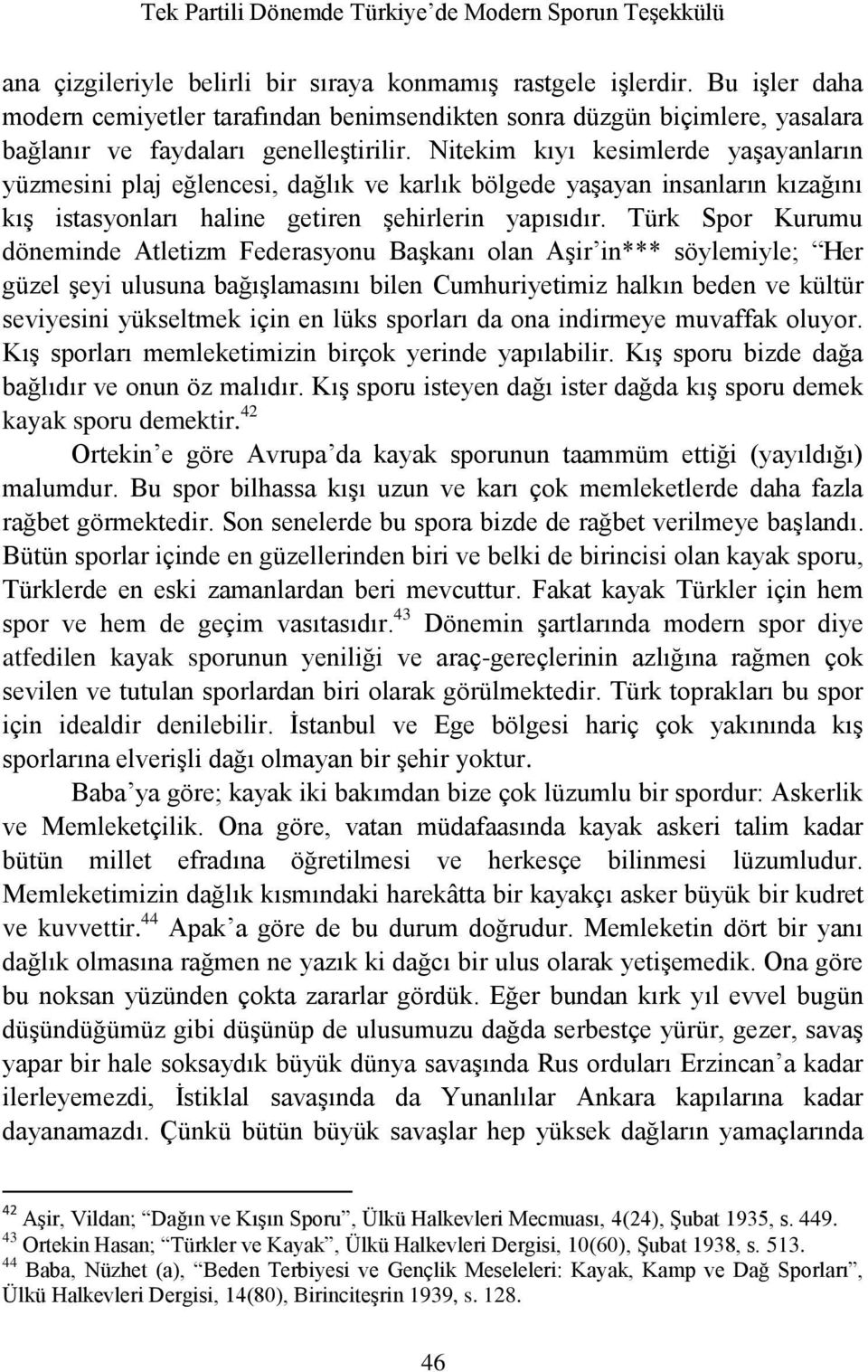 Tek Partili Dönemde Türkiye'de Modern Sporun Teşekkülü

ana çizgileriyle belirli bir sıraya konmamış rastgele işlerdir. Bu işler daha modern cemiyetler tarafından benimsendikten sonra düzgün biçimlere, yasalara bağlanır ve faydaları genelleştirilir. Nitekim kıyı kesimlerde yaşayanların yüzmesini plaj eğlencesi, dağlık ve karlık bölgede yaşayan insanların kızağını kış istasyonları haline getiren şehirlerin yapısıdır. Türk Spor Kurumu döneminde Atletizm Federasyonu Başkanı olan Aşir'in*** söylemiyle; "Her güzel şeyi ulusuna bağışlamasını bilen Cumhuriyetimiz halkın beden ve kültür seviyesini yükseltmek için en lüks sporları da ona indirmeye muvaffak oluyor. Kış sporları memleketimizin birçok yerinde yapılabilir. Kış sporu bizde dağa bağlıdır ve onun öz malıdır. Kış sporu isteyen dağı ister dağda kış sporu demek kayak sporu demektir.$^{42}$

Ortekin'e göre Avrupa'da kayak sporunun taammüm ettiği (yayıldığı) malumdur. Bu spor bilhassa kışı uzun ve karı çok memleketlerde daha fazla rağbet görmektedir. Son senelerde bu spora bizde de rağbet verilmeye başlandı. Bütün sporlar içinde en güzellerinden biri ve belki de birincisi olan kayak sporu, Türklerde en eski zamanlardan beri mevcuttur. Fakat kayak Türkler için hem spor ve hem de geçim vasıtasıdır.$^{43}$ Dönemin şartlarında modern spor diye atfedilen kayak sporunun yeniliği ve araç-gereçlerinin azlığına rağmen çok sevilen ve tutulan sporlardan biri olarak görülmektedir. Türk toprakları bu spor için idealdir denilebilir. İstanbul ve Ege bölgesi hariç çok yakınında kış sporlarına elverişli dağı olmayan bir şehir yoktur.

Baba'ya göre; kayak iki bakımdan bize çok lüzumlu bir spordur: Askerlik ve Memleketçilik. Ona göre, vatan müdafaasında kayak askeri talim kadar bütün millet efradına öğretilmesi ve herkesçe bilinmesi lüzumludur. Memleketimizin dağlık kısmındaki harekâtta bir kayakçı asker büyük bir kudret ve kuvvettir.$^{44}$ Apak'a göre de bu durum doğrudur. Memleketin dört bir yanı dağlık olmasına rağmen ne yazık ki dağcı bir ulus olarak yetişemedik. Ona göre bu noksan yüzünden çokta zararlar gördük. Eğer bundan kırk yıl evvel bugün düşündüğümüz gibi düşünüp de ulusumuzu dağda serbestçe yürür, gezer, savaş yapar bir hale soksaydık büyük dünya savaşında Rus orduları Erzincan'a kadar ilerleyemezdi, İstiklal savaşında da Yunanlılar Ankara kapılarına kadar dayanamazdı. Çünkü bütün büyük savaşlar hep yüksek dağların yamaçlarında

$^{42}$ Aşir, Vildan; "Dağın ve Kışın Sporu", Ülkü Halkevleri Mecmuası, 4(24), Şubat 1935, s. 449.
$^{43}$ Ortekin Hasan; "Türkler ve Kayak", Ülkü Halkevleri Dergisi, 10(60), Şubat 1938, s. 513.
$^{44}$ Baba, Nüzhet (a), "Beden Terbiyesi ve Gençlik Meseleleri: Kayak, Kamp ve Dağ Sporları", Ülkü Halkevleri Dergisi, 14(80), Birinciteşrin 1939, s. 128.

46